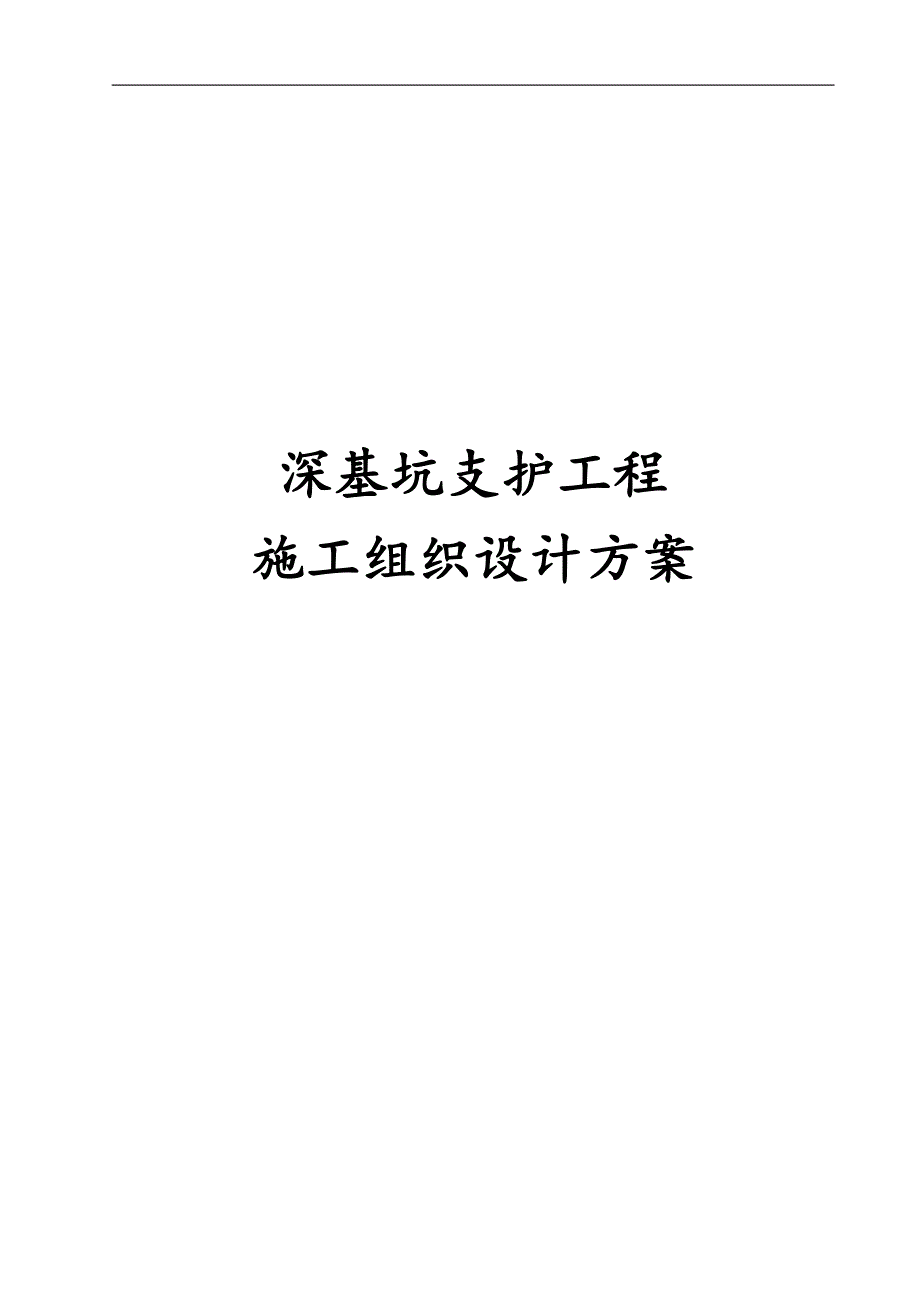 深基坑支护工程
施工组织设计方案